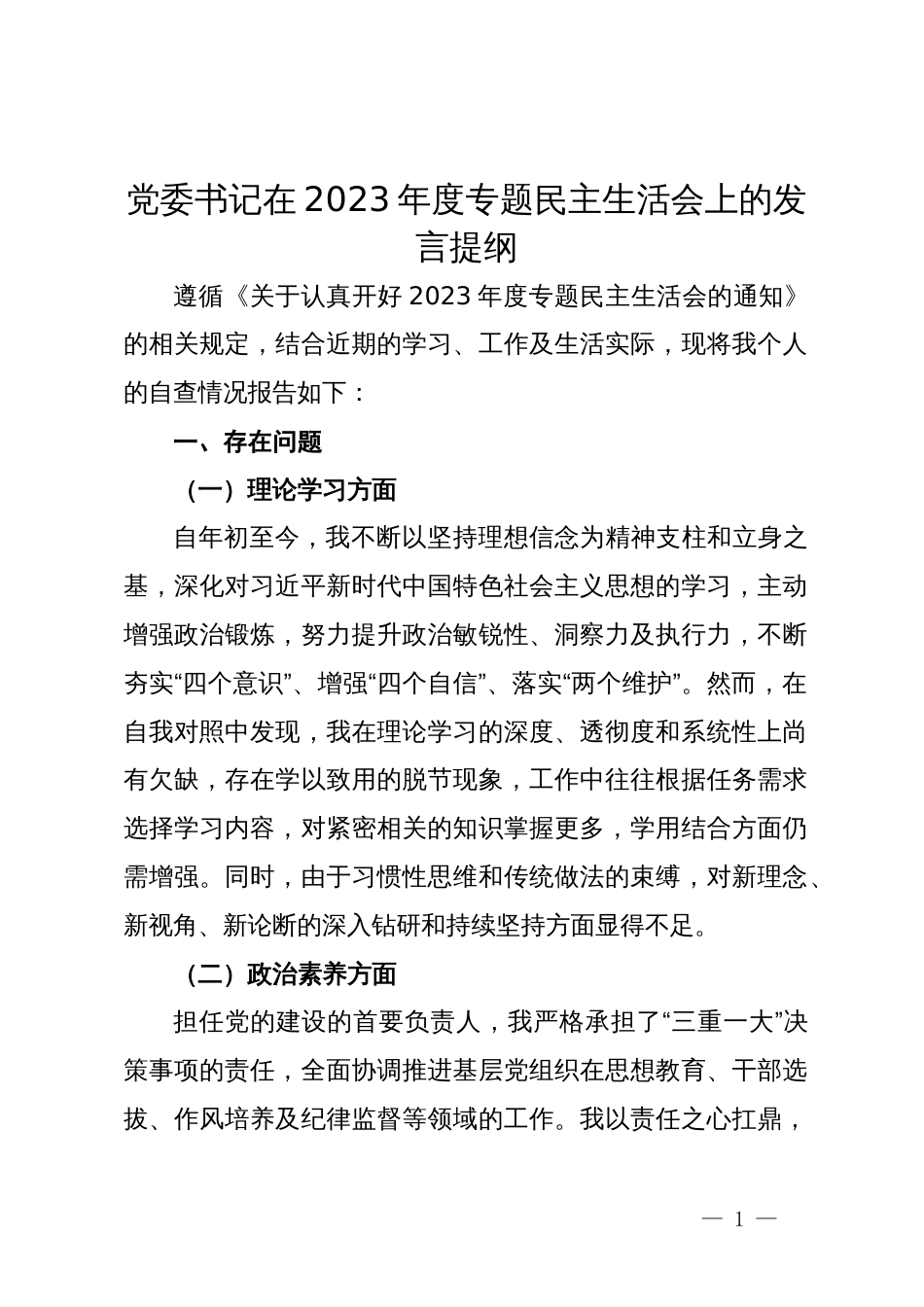 党委书记在2023年度专题民主生活会上的发言提纲

遵循《关于认真开好2023年度专题民主生活会的通知》的相关规定，结合近期的学习、工作及生活实际，现将我个人的自查情况报告如下：

一、存在问题

（一）理论学习方面

自年初至今，我不断以坚持理想信念为精神支柱和立身之基，深化对习近平新时代中国特色社会主义思想的学习，主动增强政治锻炼，努力提升政治敏锐性、洞察力及执行力，不断夯实“四个意识”、增强“四个自信”、落实“两个维护”。然而，在自我对照中发现，我在理论学习的深度、透彻度和系统性上尚有欠缺，存在学以致用的脱节现象，工作中往往根据任务需求选择学习内容，对紧密相关的知识掌握更多，学用结合方面仍需增强。同时，由于习惯性思维和传统做法的束缚，对新理念、新视角、新论断的深入钻研和持续坚持方面显得不足。

（二）政治素养方面

担任党的建设的首要负责人，我严格承担了“三重一大”决策事项的责任，全面协调推进基层党组织在思想教育、干部选拔、作风培养及纪律监督等领域的工作。我以责任之心扛鼎，

— 1 —